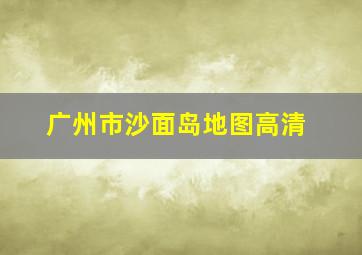 广州市沙面岛地图高清